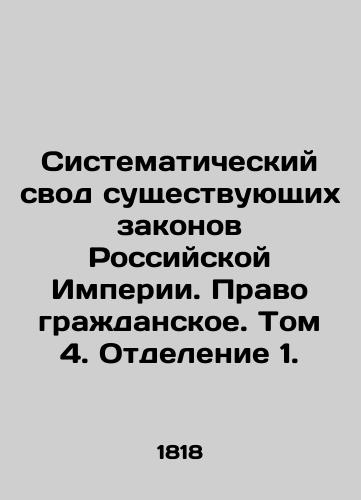 Систематический свод существующих законов Российской Империи. Право гражданское. Том 4. Отделение 1.

1818